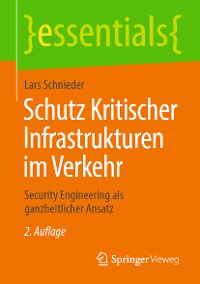 }essentials{

Lars Schnieder

Schutz Kritischer Infrastrukturen im Verkehr

Security Engineering als ganzheitlicher Ansatz

2. Auflage

Springer Vieweg